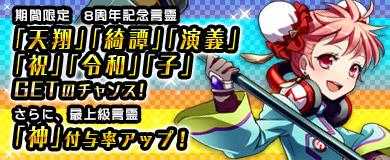 期間限定　8周年記念言霊
「天翔」「綺譚」「演義」
「祝」「令和」「子」
GETのチャンス!
さらに、最上級言霊
「神」付与率アップ!